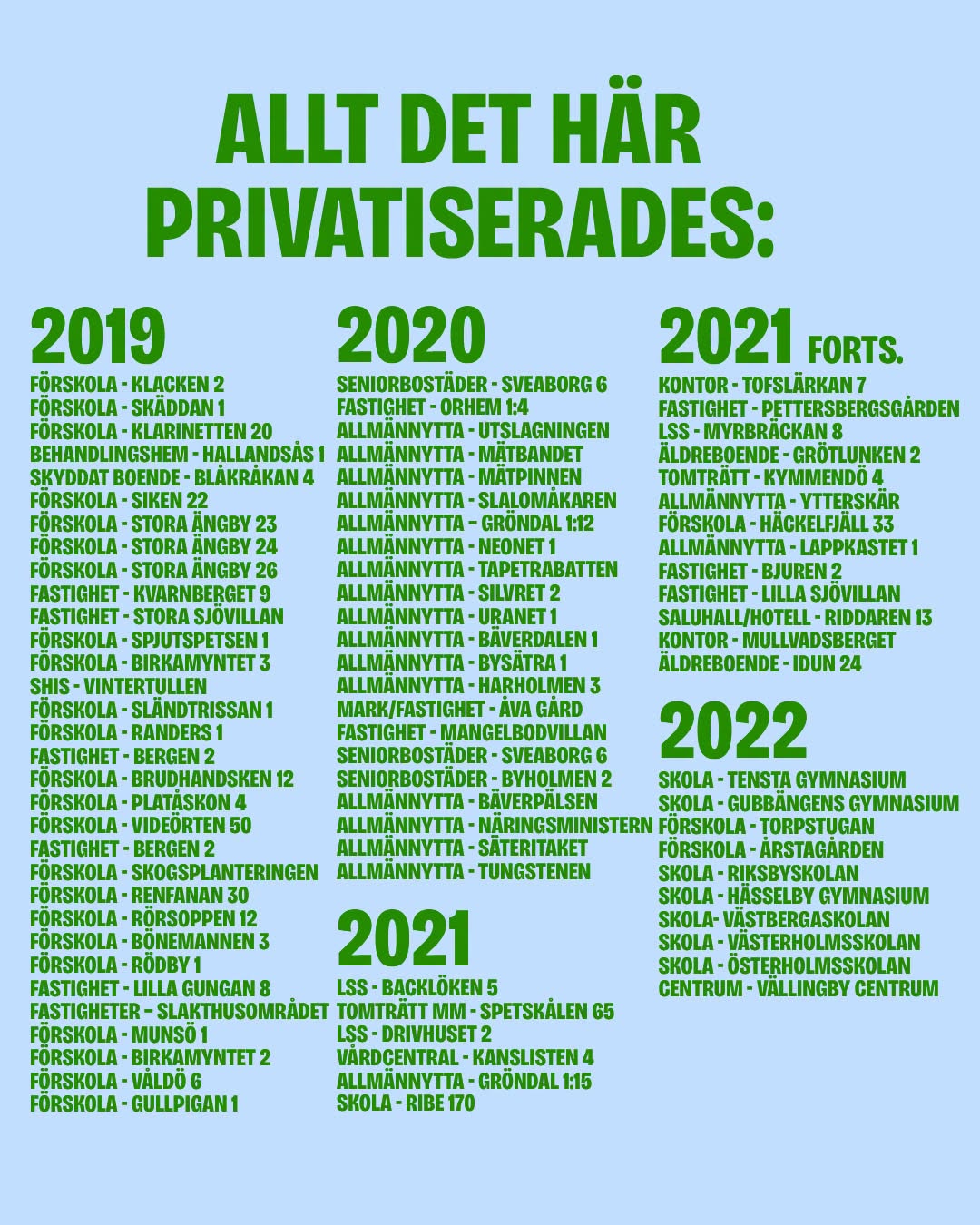 ALLT DET HÄR PRIVATISERADES:

2019
FÖRSKOLA - KLACKEN 2
FÖRSKOLA - SKÄDDAN 1
FÖRSKOLA - KLARINETTEN 20
BEHANDLINGSHEM - HALLANDSÅS 1
SKYDDAT BOENDE - BLÅKRÅKAN 4
FÖRSKOLA - SIKEN 22
FÖRSKOLA - STORA ÄNGBY 23
FÖRSKOLA - STORA ÄNGBY 24
FÖRSKOLA - STORA ÄNGBY 26
FASTIGHET - KVARNBERGET 9
FASTIGHET - STORA SJÖVILLAN
FÖRSKOLA - SPJUTSPETSEN 1
FÖRSKOLA - BIRKAMYNTET 3
SHIS - VINTERTULLEN
FÖRSKOLA - SLÄNDTRISSAN 1
FÖRSKOLA - RANDERS 1
FASTIGHET - BERGEN 2
FÖRSKOLA - BRUDHANDSKEN 12
FÖRSKOLA - PLATÅSKON 4
FÖRSKOLA - VIDEÖRTEN 50
FASTIGHET - BERGEN 2
FÖRSKOLA - SKOGSPLANTERINGEN
FÖRSKOLA - RENFANAN 30
FÖRSKOLA - RÖRSOPPEN 12
FÖRSKOLA - BÖNEMANNEN 3
FÖRSKOLA - RÖDBY 1
FASTIGHET - LILLA GUNGAN 8
FASTIGHETER – SLAKTHUSOMRÅDET
FÖRSKOLA - MUNSÖ 1
FÖRSKOLA - BIRKAMYNTET 2
FÖRSKOLA - VÅLDÖ 6
FÖRSKOLA - GULLPIGAN 1

2020
SENIORBOSTÄDER - SVEABORG 6
FASTIGHET - ORHEM 1:4
ALLMÄNNYTTA - UTSLAGNINGEN
ALLMÄNNYTTA - MÄTBANDET
ALLMÄNNYTTA - MÄTPINNEN
ALLMÄNNYTTA - SLALOMÅKAREN
ALLMÄNNYTTA – GRÖNDAL 1:12
ALLMÄNNYTTA - NEONET 1
ALLMÄNNYTTA - TAPETRABATTEN
ALLMÄNNYTTA - SILVRET 2
ALLMÄNNYTTA - URANET 1
ALLMÄNNYTTA - BÄVERDALEN 1
ALLMÄNNYTTA - BYSÄTRA 1
ALLMÄNNYTTA - HARHOLMEN 3
MARK/FASTIGHET - ÅVA GÅRD
FASTIGHET - MANGELBODVILLAN
SENIORBOSTÄDER - SVEABORG 6
SENIORBOSTÄDER - BYHOLMEN 2
ALLMÄNNYTTA - BÄVERPÄLSEN
ALLMÄNNYTTA - NÄRINGSMINISTERN
ALLMÄNNYTTA - SÄTERITAKET
ALLMÄNNYTTA - TUNGSTENEN

2021
LSS - BACKLÖKEN 5
TOMTRÄTT MM - SPETSKÅLEN 65
LSS - DRIVHUSET 2
VÅRDCENTRAL - KANSLISTEN 4
ALLMÄNNYTTA - GRÖNDAL 1:15
SKOLA - RIBE 170

2021 FORTS.
KONTOR - TOFSLÄRKAN 7
FASTIGHET - PETTERSBERGSGÅRDEN
LSS - MYRBRÄCKAN 8
ÄLDREBOENDE - GRÖTLUNKEN 2
TOMTRÄTT - KYMMENDÖ 4
ALLMÄNNYTTA - YTTERSKÄR
FÖRSKOLA - HÄCKELFJÄLL 33
ALLMÄNNYTTA - LAPPKASTET 1
FASTIGHET - BJUREN 2
FASTIGHET - LILLA SJÖVILLAN
SALUHALL/HOTELL - RIDDAREN 13
KONTOR - MULLVADSBERGET
ÄLDREBOENDE - IDUN 24

2022
SKOLA - TENSTA GYMNASIUM
SKOLA - GUBBÄNGENS GYMNASIUM
FÖRSKOLA - TORPSTUGAN
FÖRSKOLA - ÅRSTAGÅRDEN
SKOLA - RIKSBYSKOLAN
SKOLA - HÄSSELBY GYMNASIUM
SKOLA- VÄSTBERGASKOLAN
SKOLA - VÄSTERHOLMSSKOLAN
SKOLA - ÖSTERHOLMSSKOLAN
CENTRUM - VÄLLINGBY CENTRUM